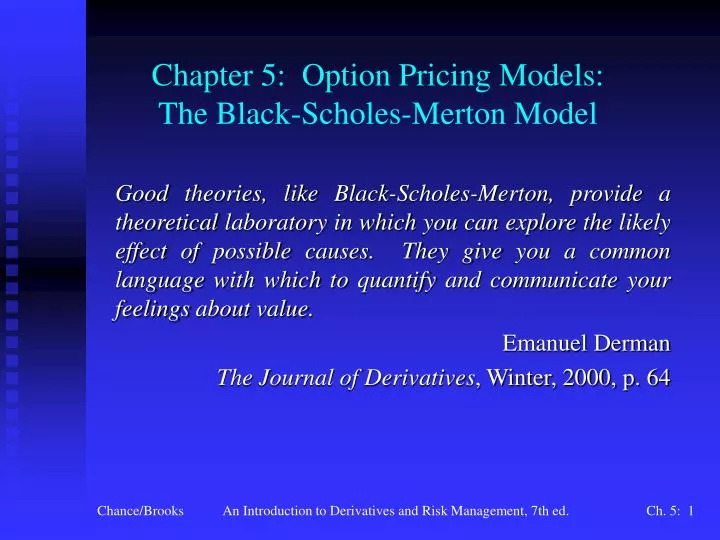 Chapter 5: Option Pricing Models:
The Black-Scholes-Merton Model

Good theories, like Black-Scholes-Merton, provide a theoretical laboratory in which you can explore the likely effect of possible causes. They give you a common language with which to quantify and communicate your feelings about value.

Emanuel Derman

The Journal of Derivatives, Winter, 2000, p. 64

Chance/Brooks An Introduction to Derivatives and Risk Management, 7th ed. Ch. 5: 1